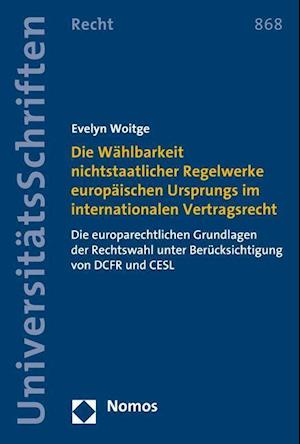 UniversitätsSchriften

Recht

868

Evelyn Woitge

Die Wählbarkeit nichtstaatlicher Regelwerke europäischen Ursprungs im internationalen Vertragsrecht

Die europarechtlichen Grundlagen der Rechtswahl unter Berücksichtigung von DCFR und CESL

Nomos